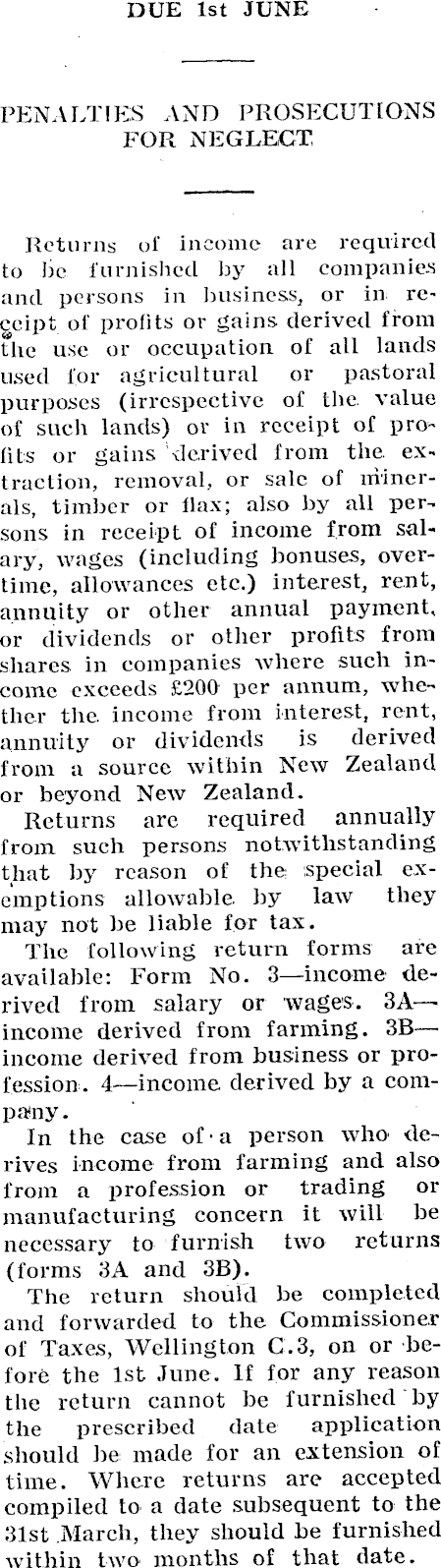 DUE 1st JUNE

PENALTIES AND PROSECUTIONS FOR NEGLECT

Returns of income are required to be furnished by all companies and persons in business, or in receipt of profits or gains derived from the use or occupation of all lands used for agricultural or pastoral purposes (irrespective of the value of such lands) or in receipt of profits or gains derived from the extraction, removal, or sale of minerals, timber or flax; also by all persons in receipt of income from salary, wages (including bonuses, overtime, allowances etc.) interest, rent, annuity or other annual payment, or dividends or other profits from shares in companies where such income exceeds £200 per annum, whether the income from interest, rent, annuity or dividends is derived from a source within New Zealand or beyond New Zealand.

Returns are required annually from such persons notwithstanding that by reason of the special exemptions allowable by law they may not be liable for tax.

The following return forms are available: Form No. 3—income derived from salary or wages. 3A—income derived from farming. 3B—income derived from business or profession. 4—income derived by a company.

In the case of a person who derives income from farming and also from a profession or trading or manufacturing concern it will be necessary to furnish two returns (forms 3A and 3B).

The return should be completed and forwarded to the Commissioner of Taxes, Wellington C.3, on or before the 1st June. If for any reason the return cannot be furnished by the prescribed date application should be made for an extension of time. Where returns are accepted compiled to a date subsequent to the 31st March, they should be furnished within two months of that date.